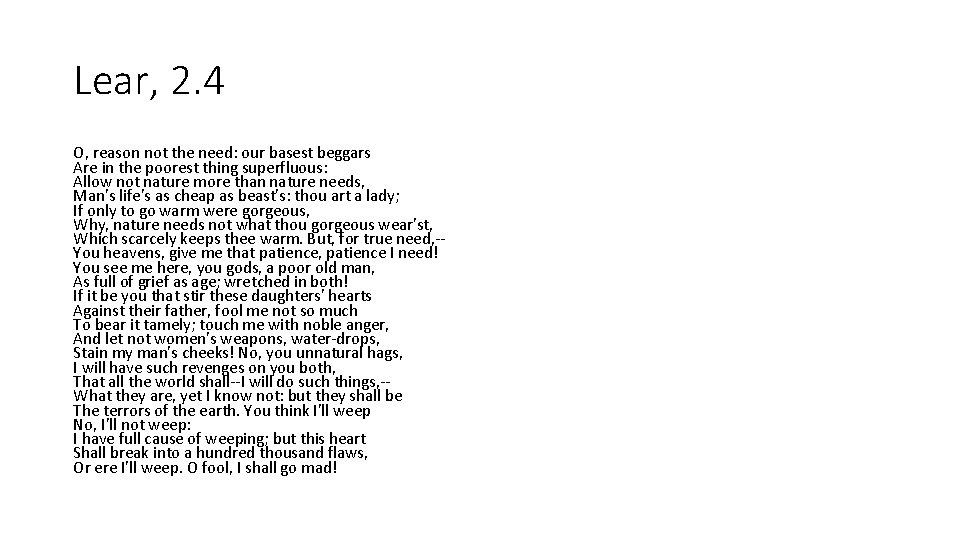 Lear, 2.4

O, reason not the need: our basest beggars
Are in the poorest thing superfluous:
Allow not nature more than nature needs,
Man's life's as cheap as beast's: thou art a lady;
If only to go warm were gorgeous,
Why, nature needs not what thou gorgeous wear'st,
Which scarcely keeps thee warm. But, for true need,--
You heavens, give me that patience, patience I need!
You see me here, you gods, a poor old man,
As full of grief as age; wretched in both!
If it be you that stir these daughters' hearts
Against their father, fool me not so much
To bear it tamely; touch me with noble anger,
And let not women's weapons, water-drops,
Stain my man's cheeks! No, you unnatural hags,
I will have such revenges on you both,
That all the world shall--I will do such things,--
What they are, yet I know not: but they shall be
The terrors of the earth. You think I'll weep
No, I'll not weep:
I have full cause of weeping; but this heart
Shall break into a hundred thousand flaws,
Or ere I'll weep. O fool, I shall go mad!